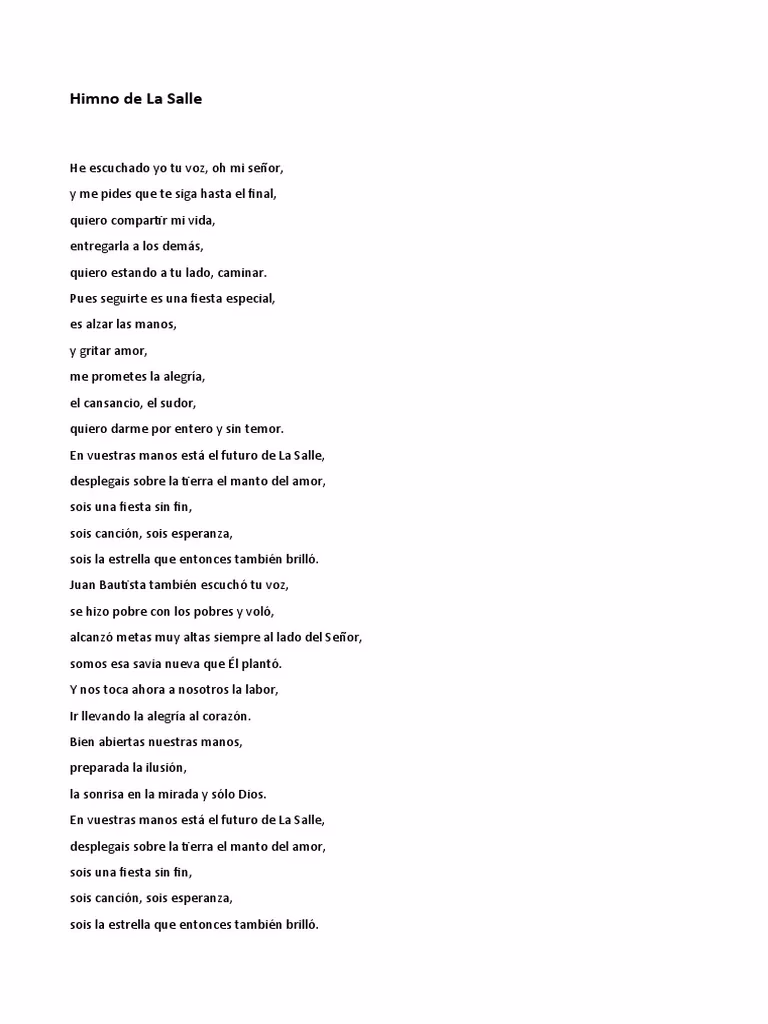 Himno de La Salle

He escuchado yo tu voz, oh mi señor,
y me pides que te siga hasta el final,
quiero compartir mi vida,
entregarla a los demás,
quiero estando a tu lado, caminar.
Pues seguirte es una fiesta especial,
es alzar las manos,
y gritar amor,
me prometes la alegría,
el cansancio, el sudor,
quiero darme por entero y sin temor.
En vuestras manos está el futuro de La Salle,
desplegais sobre la tierra el manto del amor,
sois una fiesta sin fin,
sois canción, sois esperanza,
sois la estrella que entonces también brilló.
Juan Bautista también escuchó tu voz,
se hizo pobre con los pobres y voló,
alcanzó metas muy altas siempre al lado del Señor,
somos esa savia nueva que Él plantó.
Y nos toca ahora a nosotros la labor,
Ir llevando la alegría al corazón.
Bien abiertas nuestras manos,
preparada la ilusión,
la sonrisa en la mirada y sólo Dios.
En vuestras manos está el futuro de La Salle,
desplegais sobre la tierra el manto del amor,
sois una fiesta sin fin,
sois canción, sois esperanza,
sois la estrella que entonces también brilló.